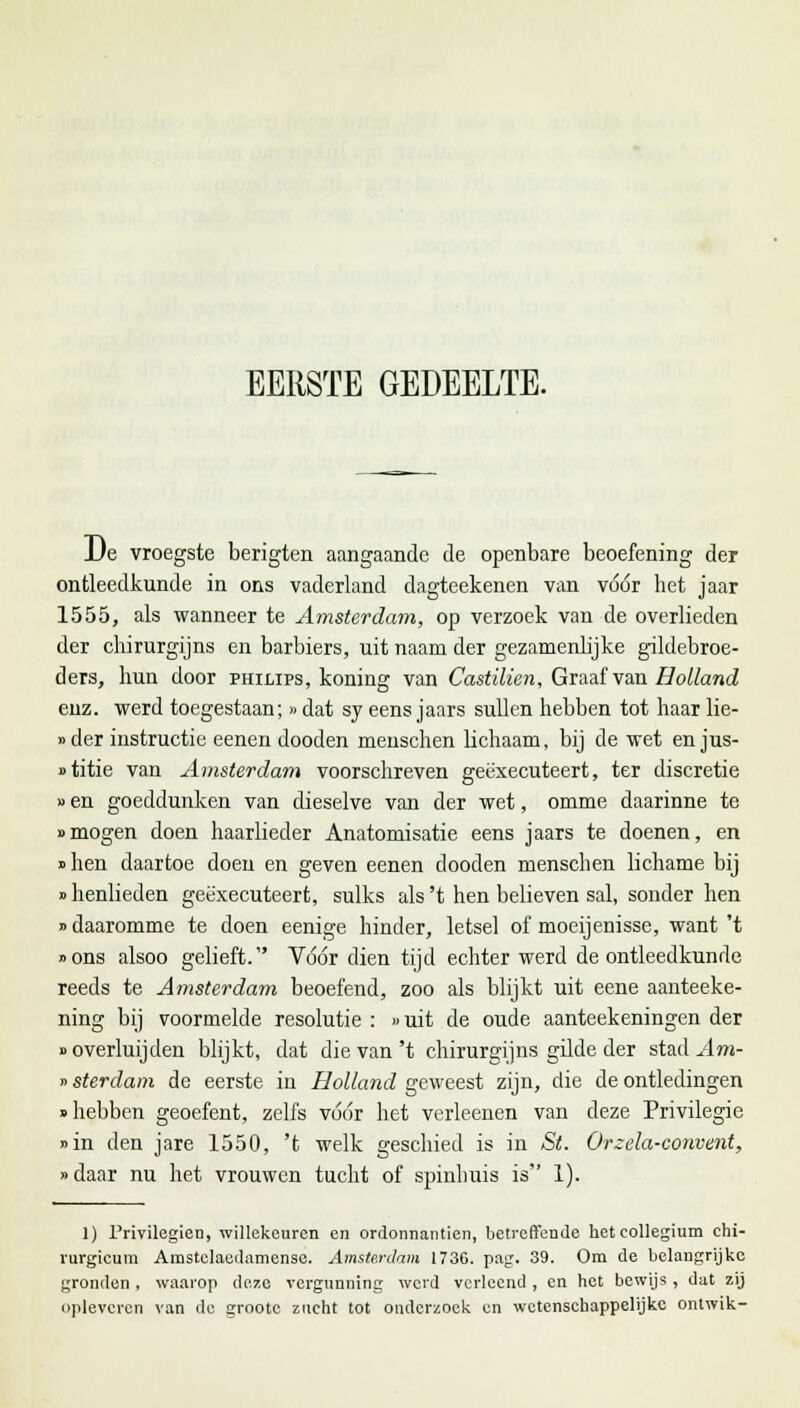 EERSTE GEDEELTE.

De vroegste berigten aangaande de openbare beoefening der ontleedkunde in ons vaderland dagteekenen van vóór het jaar 1555, als wanneer te Amsterdam, op verzoek van de overlieden der chirurgijns en barbiers, uit naam der gezamenlijke gildebroeders, hun door PHILIPS, koning van Castilien, Graaf van Holland enz. werd toegestaan; » dat sy eens jaars sullen hebben tot haar lie- » der instructie eenen dooden menschen lichaam, bij de wet en jus- » titie van Amsterdam voorschreven geëxecuteert, ter discretie » en goeddunken van dieselve van der wet, omme daarinne te » mogen doen haarlieder Anatomisatie eens jaars te doenen, en » hen daartoe doen en geven eenen dooden menschen lichame bij » henlieden geëxecuteert, sulks als 't hen believen sal, sonder hen » daaromme te doen eenige hinder, letsel of moeijenisse, want 't » ons alsoo gelieft." Vóór dien tijd echter werd de ontleedkunde reeds te Amsterdam beoefend, zoo als blijkt uit eene aanteekening bij voormelde resolutie : » uit de oude aanteekeningen der » overluijden blijkt, dat die van 't chirurgijns gilde der stad Am- » sterdam de eerste in Holland geweest zijn, die de ontledingen » hebben geoefent, zelfs vóór het verleenen van deze Privilegie » in den jare 1550, 't welk geschied is in St. Orzela-convent, » daar nu het vrouwen tucht of spinhuis is" 1).

1) Privilegien, willekeuren en ordonnantien, betreffende het collegium chirurgicum Amstelaedamense. Amsterdam 1736. pag. 39. Om de belangrijke gronden, waarop deze vergunning werd verleend, en het bewijs, dat zij opleveren van de groote zucht tot onderzoek en wetenschappelijke ontwik-